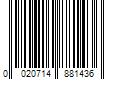 0 020714 881436